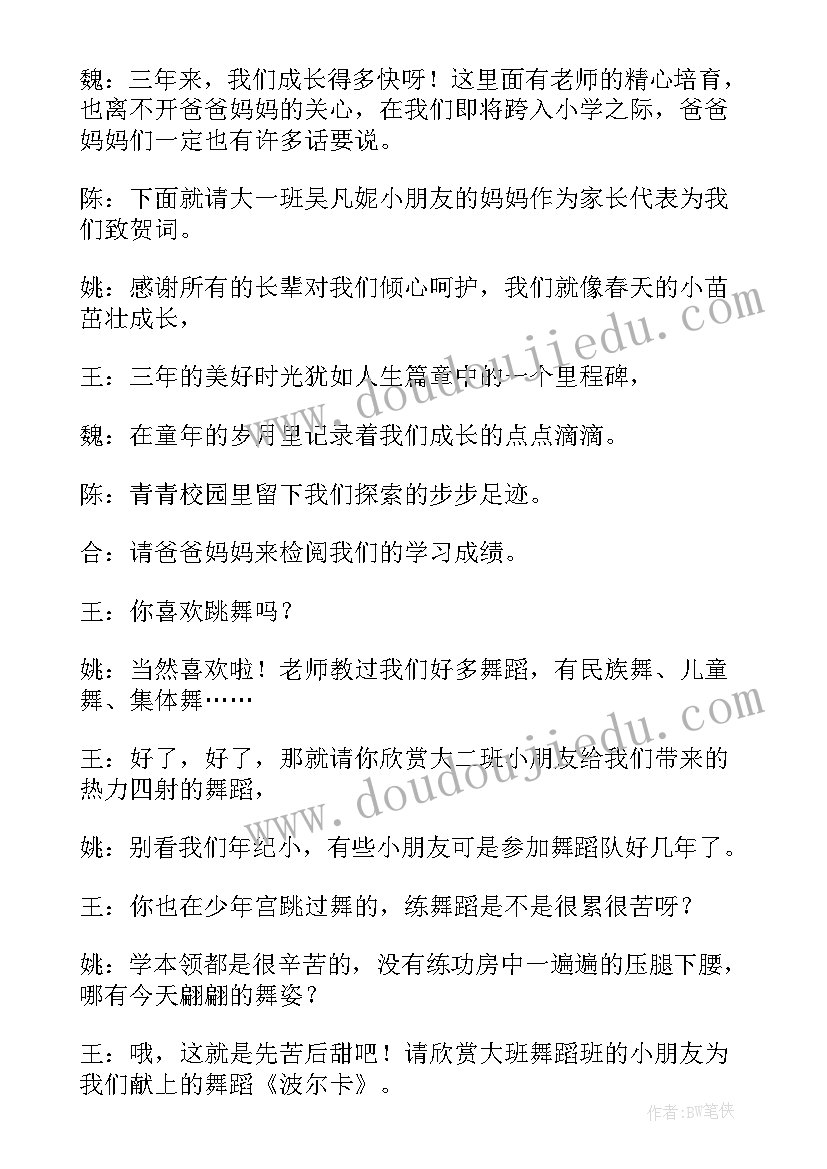 魏：三年来，我们成长得多快呀！这里面有老师的精心培育，也离不开爸爸妈妈的关心，在我们即将跨入小学之际，爸爸妈妈们一定也有许多话要说。

陈：下面就请大一班吴凡妮小朋友的妈妈作为家长代表为我们致贺词。

姚：感谢所有的长辈对我们倾心呵护，我们就像春天的小苗茁壮成长，

王：三年的美好时光犹如人生篇章中的一个里程碑，

魏：在童年的岁月里记录着我们成长的点点滴滴。

陈：青青校园里留下我们探索的步步足迹。

合：请爸爸妈妈来检阅我们的学习成绩。

王：你喜欢跳舞吗？

姚：当然喜欢啦！老师教过我们好多舞蹈，有民族舞、儿童舞、集体舞……

王：好了，好了，那就请你欣赏大二班小朋友给我们带来的热力四射的舞蹈，

姚：别看我们年纪小，有些小朋友可是参加舞蹈队好几年了。

王：你也在少年宫跳过舞的，练舞蹈是不是很累很苦呀？

姚：学本领都是很辛苦的，没有练功房中一遍遍的压腿下腰，哪有今天翩翩的舞姿？

王：哦，这就是先苦后甜吧！请欣赏大班舞蹈班的小朋友为我们献上的舞蹈《波尔卡》。

www.doudoujiedu.com

www.doudoujiedu.com

作者：BW笔侠